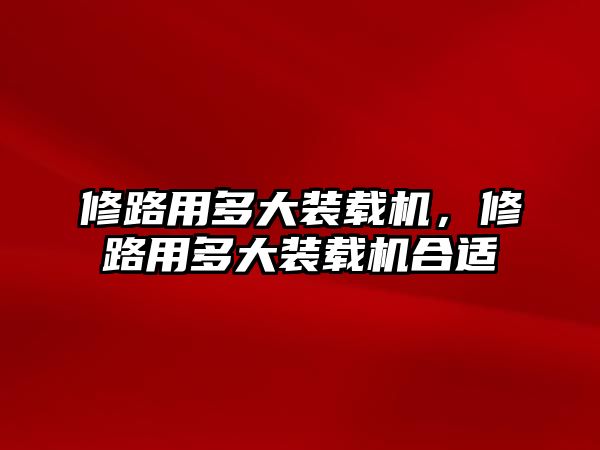 修路用多大装载机，修路用多大装载机合适